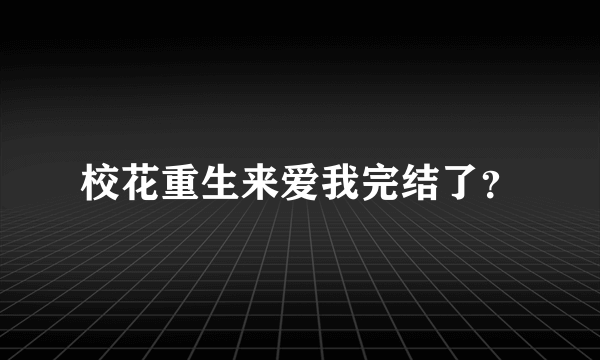 校花重生来爱我完结了?